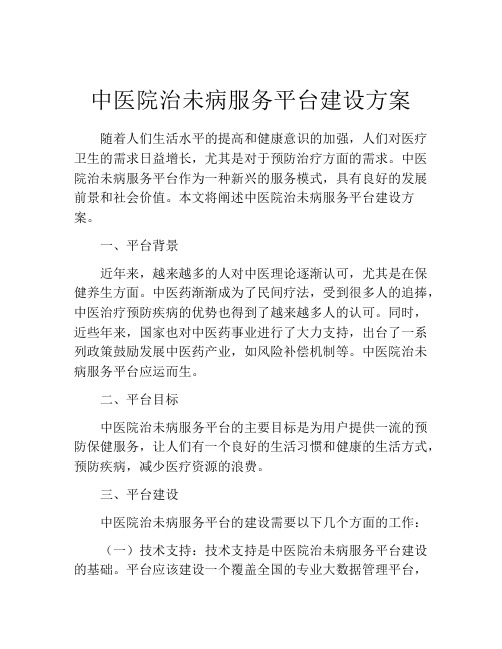 中医院治未病服务平台建设方案

随着人们生活水平的提高和健康意识的加强，人们对医疗卫生的需求日益增长，尤其是对于预防治疗方面的需求。中医院治未病服务平台作为一种新兴的服务模式，具有良好的发展前景和社会价值。本文将阐述中医院治未病服务平台建设方案。

一、平台背景

近年来，越来越多的人对中医理论逐渐认可，尤其是在保健养生方面。中医药渐渐成为了民间疗法，受到很多人的追捧，中医治疗预防疾病的优势也得到了越来越多人的认可。同时，近些年来，国家也对中医药事业进行了大力支持，出台了一系列政策鼓励发展中医药产业，如风险补偿机制等。中医院治未病服务平台应运而生。

二、平台目标

中医院治未病服务平台的主要目标是为用户提供一流的预防保健服务，让人们有一个良好的生活习惯和健康的生活方式，预防疾病，减少医疗资源的浪费。

三、平台建设

中医院治未病服务平台的建设需要以下几个方面的工作：

（一）技术支持：技术支持是中医院治未病服务平台建设的基础。平台应该建设一个覆盖全国的专业大数据管理平台，